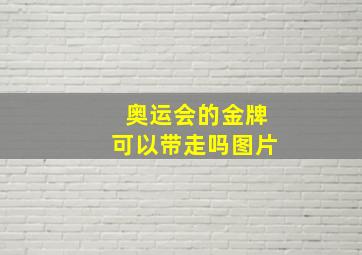 奥运会的金牌
可以带走吗图片